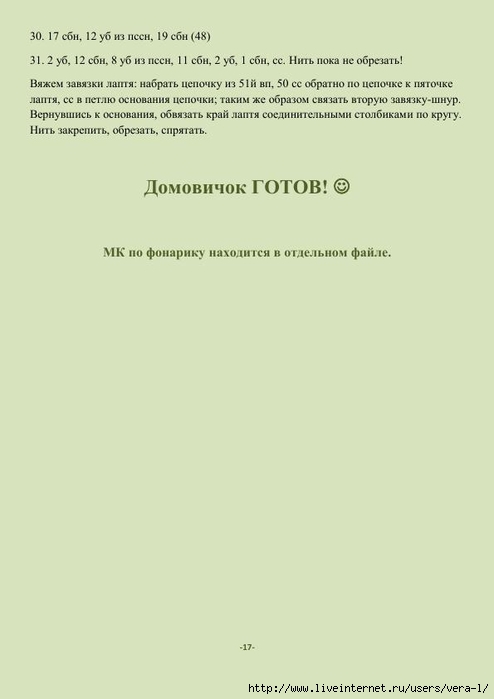 30. 17 сбн, 12 уб из пссн, 19 сбн (48)

31. 2 уб, 12 сбн, 8 уб из пссн, 11 сбн, 2 уб, 1 сбн, сс. Нить пока не обрезать!

Вяжем завязки лаптя: набрать цепочку из 51й вп, 50 сс обратно по цепочке к пяточке лаптя, сс в петлю основания цепочки; таким же образом связать вторую завязку-шнур. Вернувшись к основания, обвязать край лаптя соединительными столбиками по кругу. Нить закрепить, обрезать, спрятать.

Домовичок ГОТОВ! ☺

МК по фонарику находится в отдельном файле.

-17-

http://www.liveinternet.ru/users/vera-l/